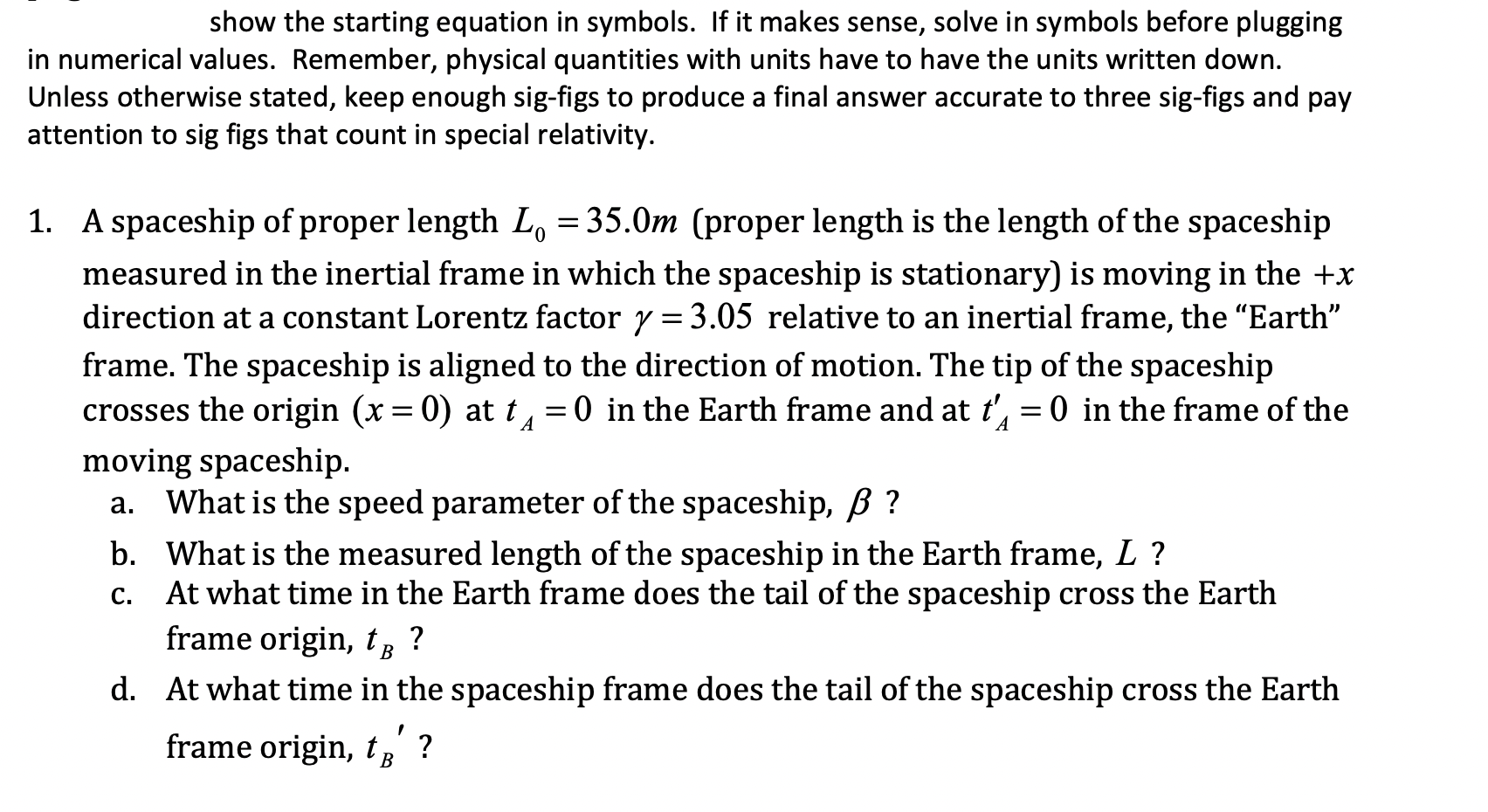 show the starting equation in symbols. If it makes sense, solve in symbols before plugging in numerical values. Remember, physical quantities with units have to have the units written down. Unless otherwise stated, keep enough sig-figs to produce a final answer accurate to three sig-figs and pay attention to sig figs that count in special relativity.

1. A spaceship of proper length $L_0 = 35.0m$ (proper length is the length of the spaceship measured in the inertial frame in which the spaceship is stationary) is moving in the $+x$ direction at a constant Lorentz factor $\gamma = 3.05$ relative to an inertial frame, the "Earth" frame. The spaceship is aligned to the direction of motion. The tip of the spaceship crosses the origin $(x = 0)$ at $t_A = 0$ in the Earth frame and at $t'_A = 0$ in the frame of the moving spaceship.

a. What is the speed parameter of the spaceship, $\beta$ ?

b. What is the measured length of the spaceship in the Earth frame, $L$ ?

c. At what time in the Earth frame does the tail of the spaceship cross the Earth frame origin, $t_B$ ?

d. At what time in the spaceship frame does the tail of the spaceship cross the Earth frame origin, $t_B'$ ?